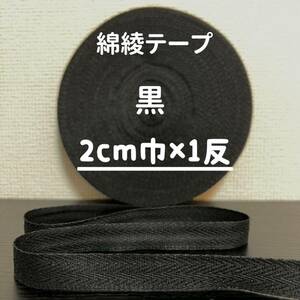 綿綾テープ

黒

2cm巾×1反